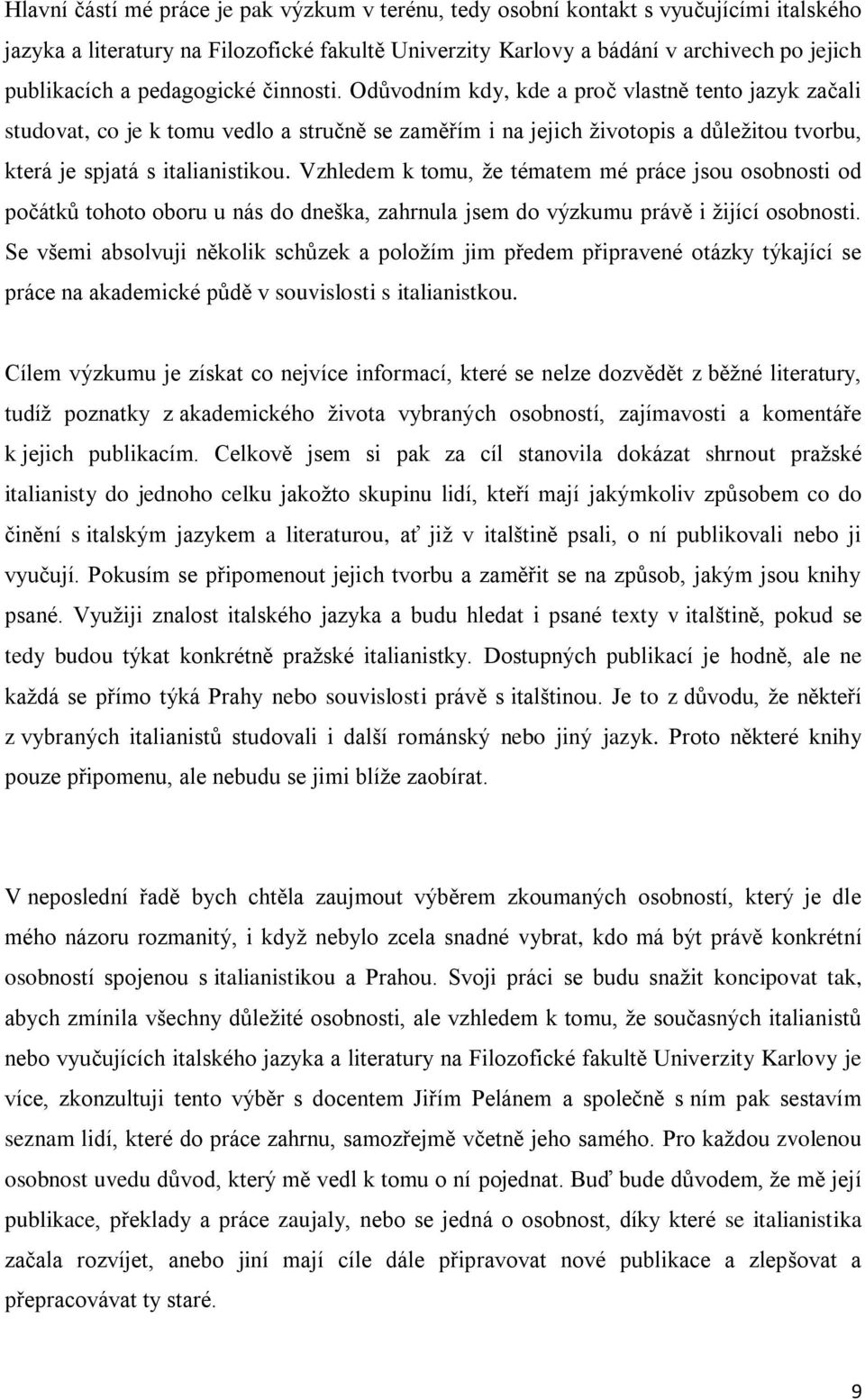 Hlavní částí mé práce je pak výzkum v terénu, tedy osobní kontakt s vyučujícími italského jazyka a literatury na Filozofické fakultě Univerzity Karlovy a bádání v archivech po jejich publikacích a pedagogické činnosti. Odůvodním kdy, kde a proč vlastně tento jazyk začali studovat, co je k tomu vedlo a stručně se zaměřím i na jejich životopis a důležitou tvorbu, která je spjatá s italianistikou. Vzhledem k tomu, že tématem mé práce jsou osobnosti od počátků tohoto oboru u nás do dneška, zahrnula jsem do výzkumu právě i žijící osobnosti. Se všemi absolvuji několik schůzek a položím jim předem připravené otázky týkající se práce na akademické půdě v souvislosti s italianistkou.

Cílem výzkumu je získat co nejvíce informací, které se nelze dozvědět z běžné literatury, tudíž poznatky z akademického života vybraných osobností, zajímavosti a komentáře k jejich publikacím. Celkově jsem si pak za cíl stanovila dokázat shrnout pražské italianisty do jednoho celku jakožto skupinu lidí, kteří mají jakýmkoliv způsobem co do činění s italským jazykem a literaturou, ať již v italštině psali, o ní publikovali nebo ji vyučují. Pokusím se připomenout jejich tvorbu a zaměřit se na způsob, jakým jsou knihy psané. Využiji znalost italského jazyka a budu hledat i psané texty v italštině, pokud se tedy budou týkat konkrétně pražské italianistky. Dostupných publikací je hodně, ale ne každá se přímo týká Prahy nebo souvislosti právě s italštinou. Je to z důvodu, že někteří z vybraných italianistů studovali i další románský nebo jiný jazyk. Proto některé knihy pouze připomenu, ale nebudu se jimi blíže zaobírat.

V neposlední řadě bych chtěla zaujmout výběrem zkoumaných osobností, který je dle mého názoru rozmanitý, i když nebylo zcela snadné vybrat, kdo má být právě konkrétní osobností spojenou s italianistikou a Prahou. Svoji práci se budu snažit koncipovat tak, abych zmínila všechny důležité osobnosti, ale vzhledem k tomu, že současných italianistů nebo vyučujících italského jazyka a literatury na Filozofické fakultě Univerzity Karlovy je více, zkonzultuji tento výběr s docentem Jiřím Pelánem a společně s ním pak sestavím seznam lidí, které do práce zahrnu, samozřejmě včetně jeho samého. Pro každou zvolenou osobnost uvedu důvod, který mě vedl k tomu o ní pojednat. Buď bude důvodem, že mě její publikace, překlady a práce zaujaly, nebo se jedná o osobnost, díky které se italianistika začala rozvíjet, anebo jiní mají cíle dále připravovat nové publikace a zlepšovat a přepracovávat ty staré.

9